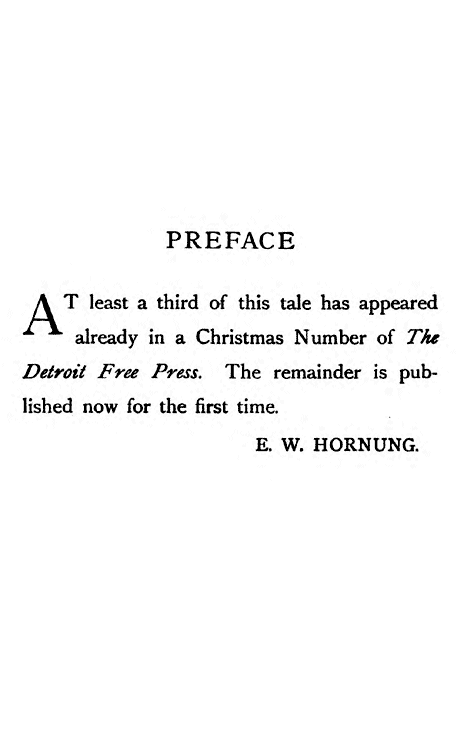 PREFACE

AT least a third of this tale has appeared already in a Christmas Number of The Detroit Free Press. The remainder is published now for the first time.

E. W. HORNUNG.